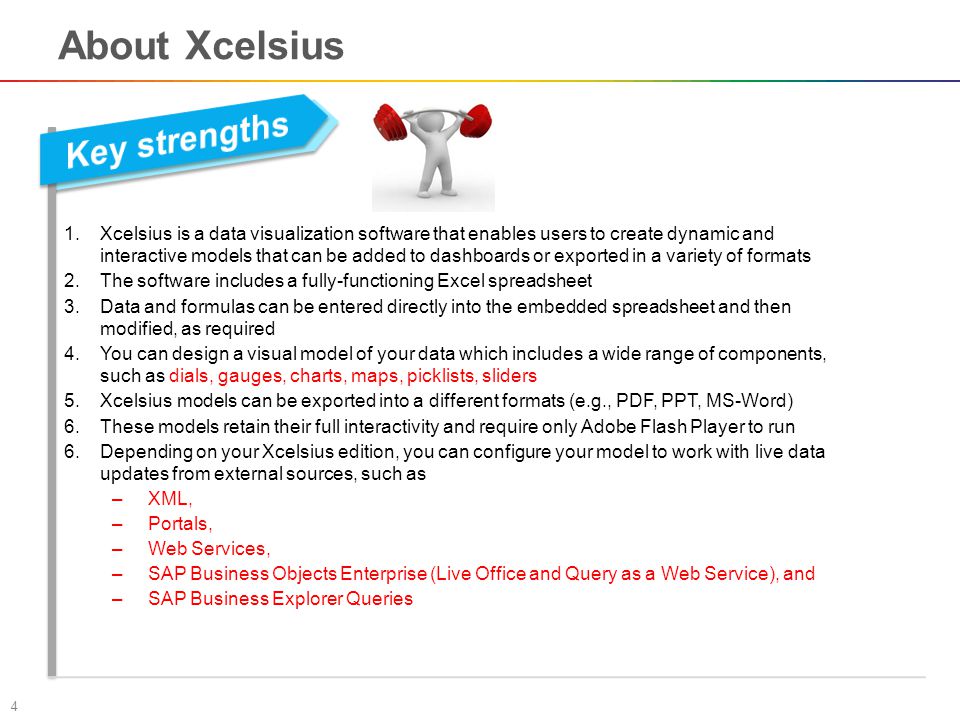 About Xcelsius

Key strengths

1. Xcelsius is a data visualization software that enables users to create dynamic and interactive models that can be added to dashboards or exported in a variety of formats
2. The software includes a fully-functioning Excel spreadsheet
3. Data and formulas can be entered directly into the embedded spreadsheet and then modified, as required
4. You can design a visual model of your data which includes a wide range of components, such as dials, gauges, charts, maps, picklists, sliders
5. Xcelsius models can be exported into a different formats (e.g., PDF, PPT, MS-Word)
6. These models retain their full interactivity and require only Adobe Flash Player to run
6. Depending on your Xcelsius edition, you can configure your model to work with live data updates from external sources, such as
– XML,
– Portals,
– Web Services,
– SAP Business Objects Enterprise (Live Office and Query as a Web Service), and
– SAP Business Explorer Queries

4